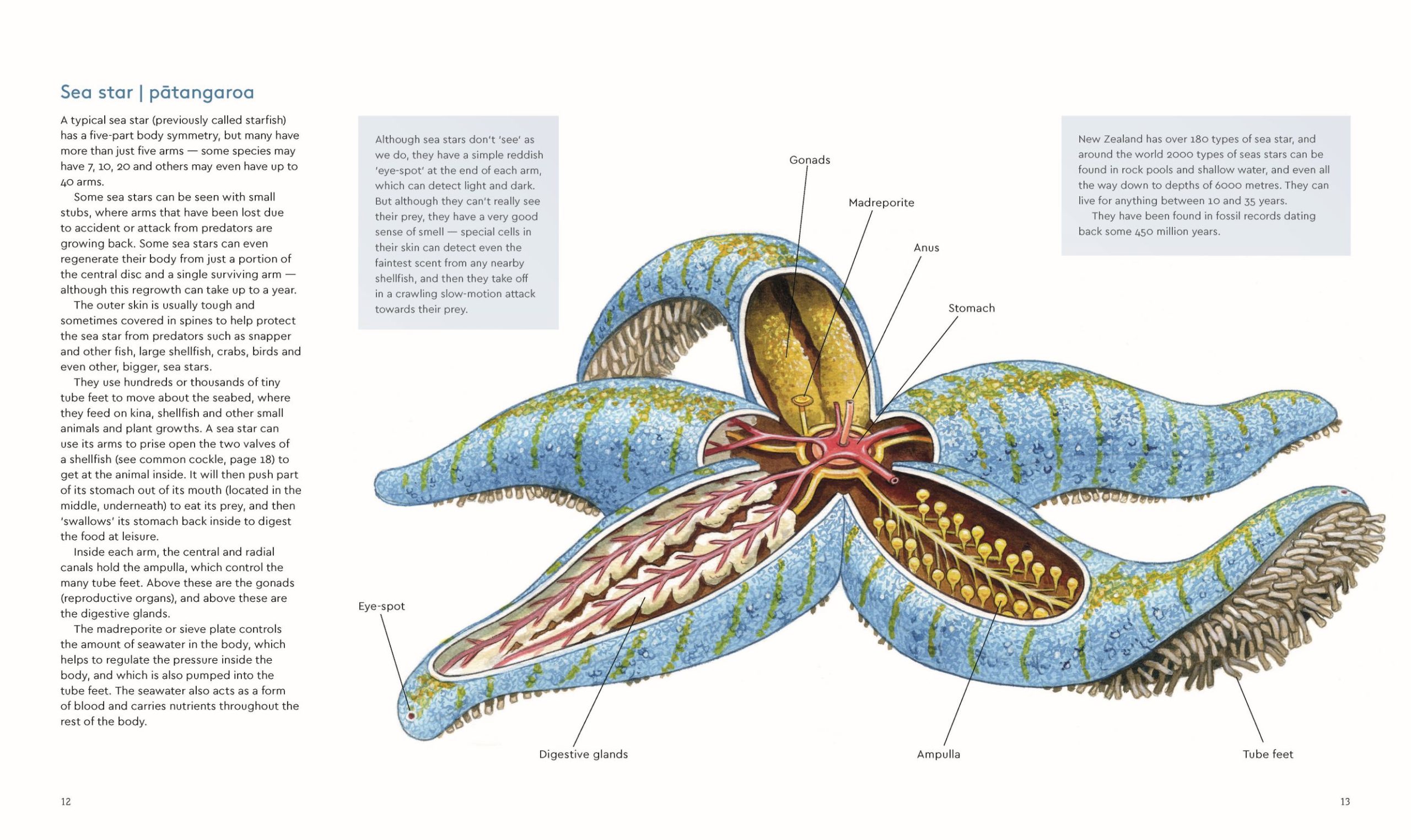 Sea star | pātangaroa

A typical sea star (previously called starfish) has a five-part body symmetry, but many have more than just five arms — some species may have 7, 10, 20 and others may even have up to 40 arms.

Some sea stars can be seen with small stubs, where arms that have been lost due to accident or attack from predators are growing back. Some sea stars can even regenerate their body from just a portion of the central disc and a single surviving arm — although this regrowth can take up to a year.

The outer skin is usually tough and sometimes covered in spines to help protect the sea star from predators such as snapper and other fish, large shellfish, crabs, birds and even other, bigger, sea stars.

They use hundreds or thousands of tiny tube feet to move about the seabed, where they feed on kina, shellfish and other small animals and plant growths. A sea star can use its arms to prise open the two valves of a shellfish (see common cockle, page 18) to get at the animal inside. It will then push part of its stomach out of its mouth (located in the middle, underneath) to eat its prey, and then 'swallows' its stomach back inside to digest the food at leisure.

Inside each arm, the central and radial canals hold the ampulla, which control the many tube feet. Above these are the gonads (reproductive organs), and above these are the digestive glands.

The madreporite or sieve plate controls the amount of seawater in the body, which helps to regulate the pressure inside the body, and which is also pumped into the tube feet. The seawater also acts as a form of blood and carries nutrients throughout the rest of the body.

Although sea stars don't 'see' as we do, they have a simple reddish 'eye-spot' at the end of each arm, which can detect light and dark. But although they can't really see their prey, they have a very good sense of smell — special cells in their skin can detect even the faintest scent from any nearby shellfish, and then they take off in a crawling slow-motion attack towards their prey.

New Zealand has over 180 types of sea star, and around the world 2000 types of seas stars can be found in rock pools and shallow water, and even all the way down to depths of 6000 metres. They can live for anything between 10 and 35 years.

They have been found in fossil records dating back some 450 million years.

Gonads

Madreporite

Anus

Stomach

Eye-spot

Digestive glands

Ampulla

Tube feet

12

13